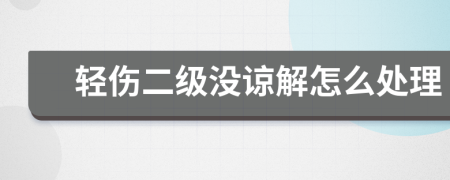 轻伤二级没谅解怎么处理